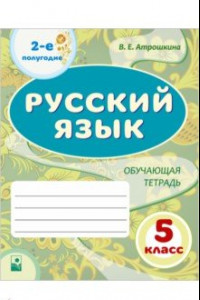 2-е полугодие

В. Е. Атрошкина

РУССКИЙ ЯЗЫК

ОБУЧАЮЩАЯ ТЕТРАДЬ

5 класс